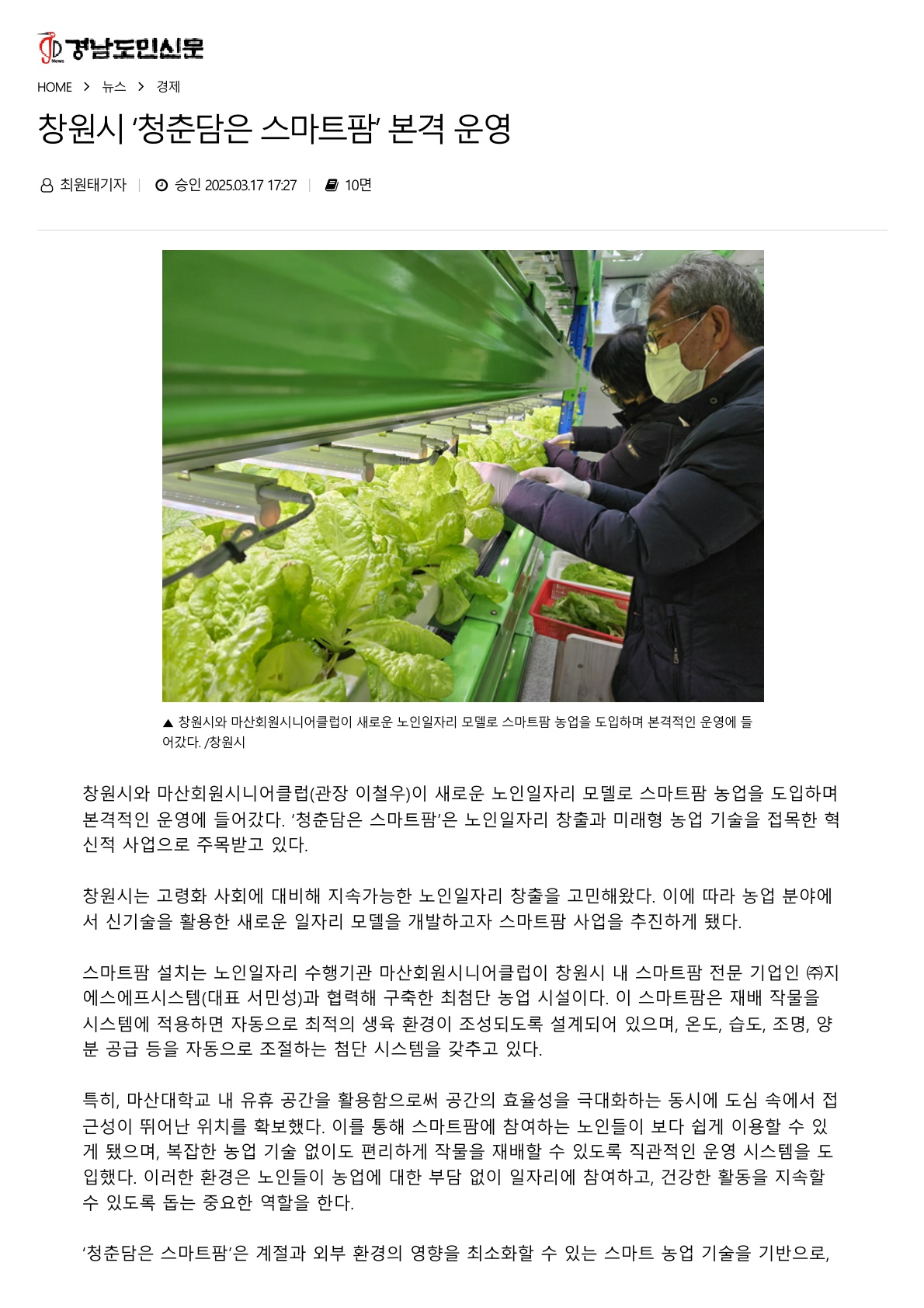 경남도민신문

HOME > 뉴스 > 경제

창원시 ‘청춘담은 스마트팜’ 본격 운영

최원태기자 | 승인 2025.03.17 17:27 | 10면

▲ 창원시와 마산회원시니어클럽이 새로운 노인일자리 모델로 스마트팜 농업을 도입하며 본격적인 운영에 들어갔다. /창원시

창원시와 마산회원시니어클럽(관장 이철우)이 새로운 노인일자리 모델로 스마트팜 농업을 도입하며 본격적인 운영에 들어갔다. ‘청춘담은 스마트팜’은 노인일자리 창출과 미래형 농업 기술을 접목한 혁신적 사업으로 주목받고 있다.

창원시는 고령화 사회에 대비해 지속가능한 노인일자리 창출을 고민해왔다. 이에 따라 농업 분야에서 신기술을 활용한 새로운 일자리 모델을 개발하고자 스마트팜 사업을 추진하게 됐다.

스마트팜 설치는 노인일자리 수행기관 마산회원시니어클럽이 창원시 내 스마트팜 전문 기업인 ㈜지에스에프시스템(대표 서민성)과 협력해 구축한 최첨단 농업 시설이다. 이 스마트팜은 재배 작물을 시스템에 적용하면 자동으로 최적의 생육 환경이 조성되도록 설계되어 있으며, 온도, 습도, 조명, 양분 공급 등을 자동으로 조절하는 첨단 시스템을 갖추고 있다.

특히, 마산대학교 내 유휴 공간을 활용함으로써 공간의 효율성을 극대화하는 동시에 도심 속에서 접근성이 뛰어난 위치를 확보했다. 이를 통해 스마트팜에 참여하는 노인들이 보다 쉽게 이용할 수 있게 됐으며, 복잡한 농업 기술 없이도 편리하게 작물을 재배할 수 있도록 직관적인 운영 시스템을 도입했다. 이러한 환경은 노인들이 농업에 대한 부담 없이 일자리에 참여하고, 건강한 활동을 지속할 수 있도록 돕는 중요한 역할을 한다.

‘청춘담은 스마트팜’은 계절과 외부 환경의 영향을 최소화할 수 있는 스마트 농업 기술을 기반으로,